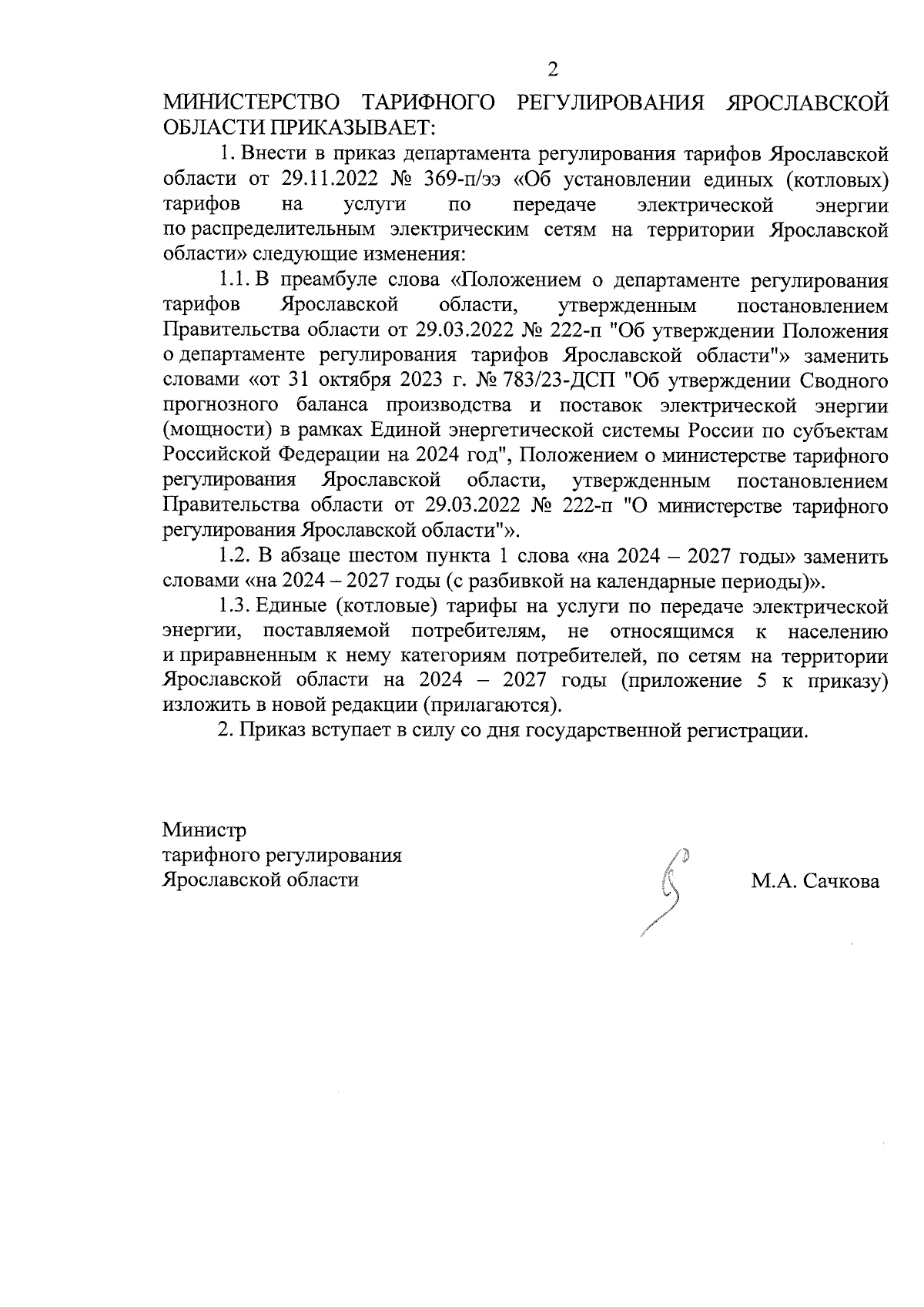 2

МИНИСТЕРСТВО ТАРИФНОГО РЕГУЛИРОВАНИЯ ЯРОСЛАВСКОЙ ОБЛАСТИ ПРИКАЗЫВАЕТ:

1. Внести в приказ департамента регулирования тарифов Ярославской области от 29.11.2022 № 369-п/ээ «Об установлении единых (котловых) тарифов на услуги по передаче электрической энергии по распределительным электрическим сетям на территории Ярославской области» следующие изменения:

1.1. В преамбуле слова «Положением о департаменте регулирования тарифов Ярославской области, утвержденным постановлением Правительства области от 29.03.2022 № 222-п "Об утверждении Положения о департаменте регулирования тарифов Ярославской области"» заменить словами «от 31 октября 2023 г. № 783/23-ДСП "Об утверждении Сводного прогнозного баланса производства и поставок электрической энергии (мощности) в рамках Единой энергетической системы России по субъектам Российской Федерации на 2024 год", Положением о министерстве тарифного регулирования Ярославской области, утвержденным постановлением Правительства области от 29.03.2022 № 222-п "О министерстве тарифного регулирования Ярославской области"».

1.2. В абзаце шестом пункта 1 слова «на 2024 – 2027 годы» заменить словами «на 2024 – 2027 годы (с разбивкой на календарные периоды)».

1.3. Единые (котловые) тарифы на услуги по передаче электрической энергии, поставляемой потребителям, не относящимся к населению и приравненным к нему категориям потребителей, по сетям на территории Ярославской области на 2024 – 2027 годы (приложение 5 к приказу) изложить в новой редакции (прилагаются).

2. Приказ вступает в силу со дня государственной регистрации.

Министр
тарифного регулирования
Ярославской области

М.А. Сачкова